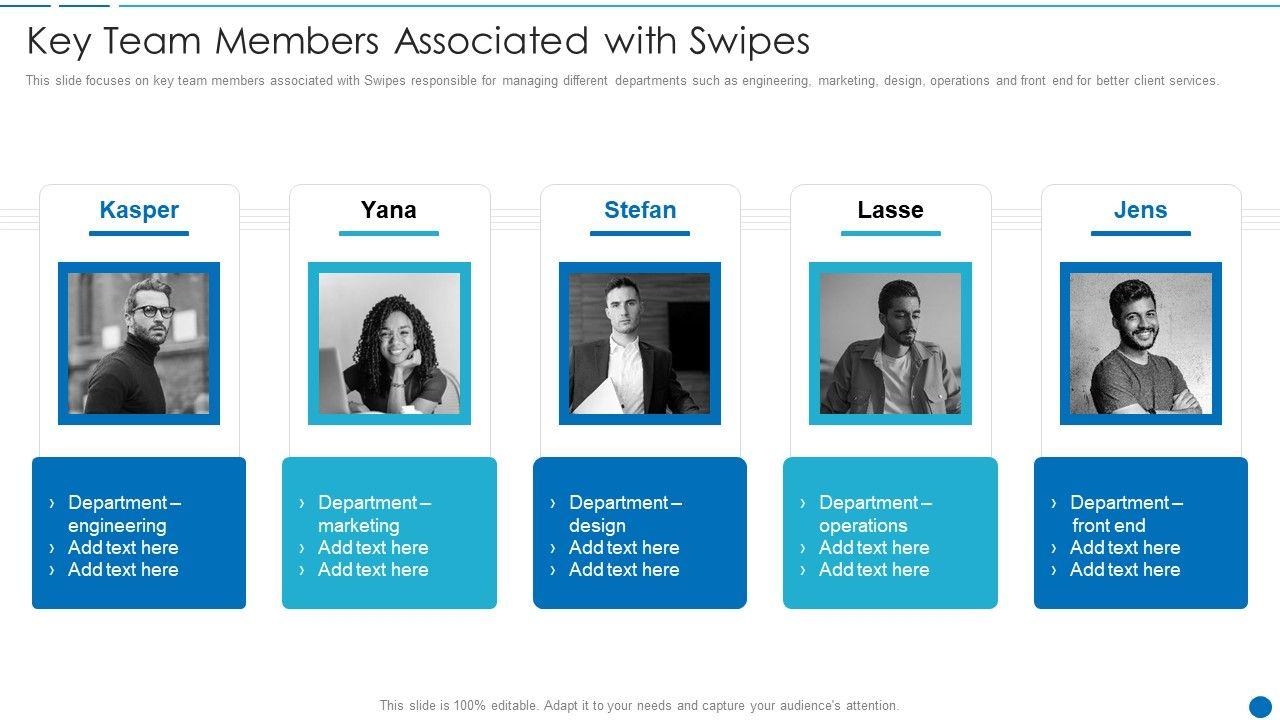 Key Team Members Associated with Swipes

This slide focuses on key team members associated with Swipes responsible for managing different departments such as engineering, marketing, design, operations and front end for better client services.

Kasper

› Department – engineering
› Add text here
› Add text here

Yana

› Department – marketing
› Add text here
› Add text here

Stefan

› Department – design
› Add text here
› Add text here

Lasse

› Department – operations
› Add text here
› Add text here

Jens

› Department – front end
› Add text here
› Add text here

This slide is 100% editable. Adapt it to your needs and capture your audience's attention.